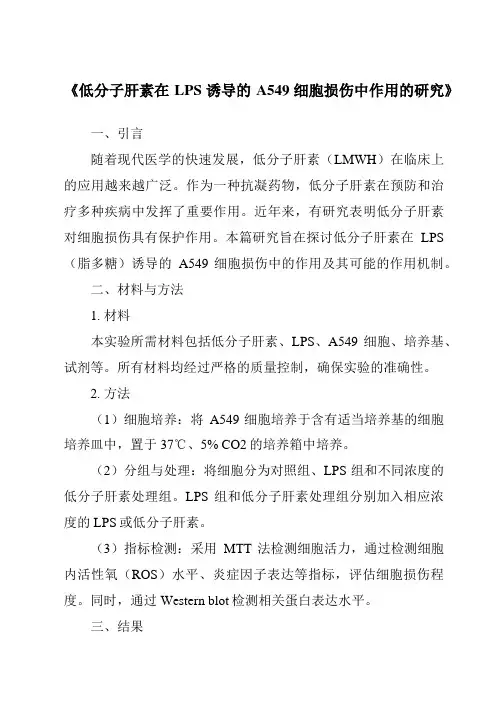 《低分子肝素在 LPS 诱导的 A549 细胞损伤中作用的研究》

一、引言

随着现代医学的快速发展，低分子肝素（LMWH）在临床上的应用越来越广泛。作为一种抗凝药物，低分子肝素在预防和治疗多种疾病中发挥了重要作用。近年来，有研究表明低分子肝素对细胞损伤具有保护作用。本篇研究旨在探讨低分子肝素在 LPS（脂多糖）诱导的 A549 细胞损伤中的作用及其可能的作用机制。

二、材料与方法

1. 材料

本实验所需材料包括低分子肝素、LPS、A549 细胞、培养基、试剂等。所有材料均经过严格的质量控制，确保实验的准确性。

2. 方法

（1）细胞培养：将 A549 细胞培养于含有适当培养基的细胞培养皿中，置于 37℃、5% CO2 的培养箱中培养。

（2）分组与处理：将细胞分为对照组、LPS 组和不同浓度的低分子肝素处理组。LPS 组和低分子肝素处理组分别加入相应浓度的 LPS 或低分子肝素。

（3）指标检测：采用 MTT 法检测细胞活力，通过检测细胞内活性氧（ROS）水平、炎症因子表达等指标，评估细胞损伤程度。同时，通过 Western blot 检测相关蛋白表达水平。

三、结果